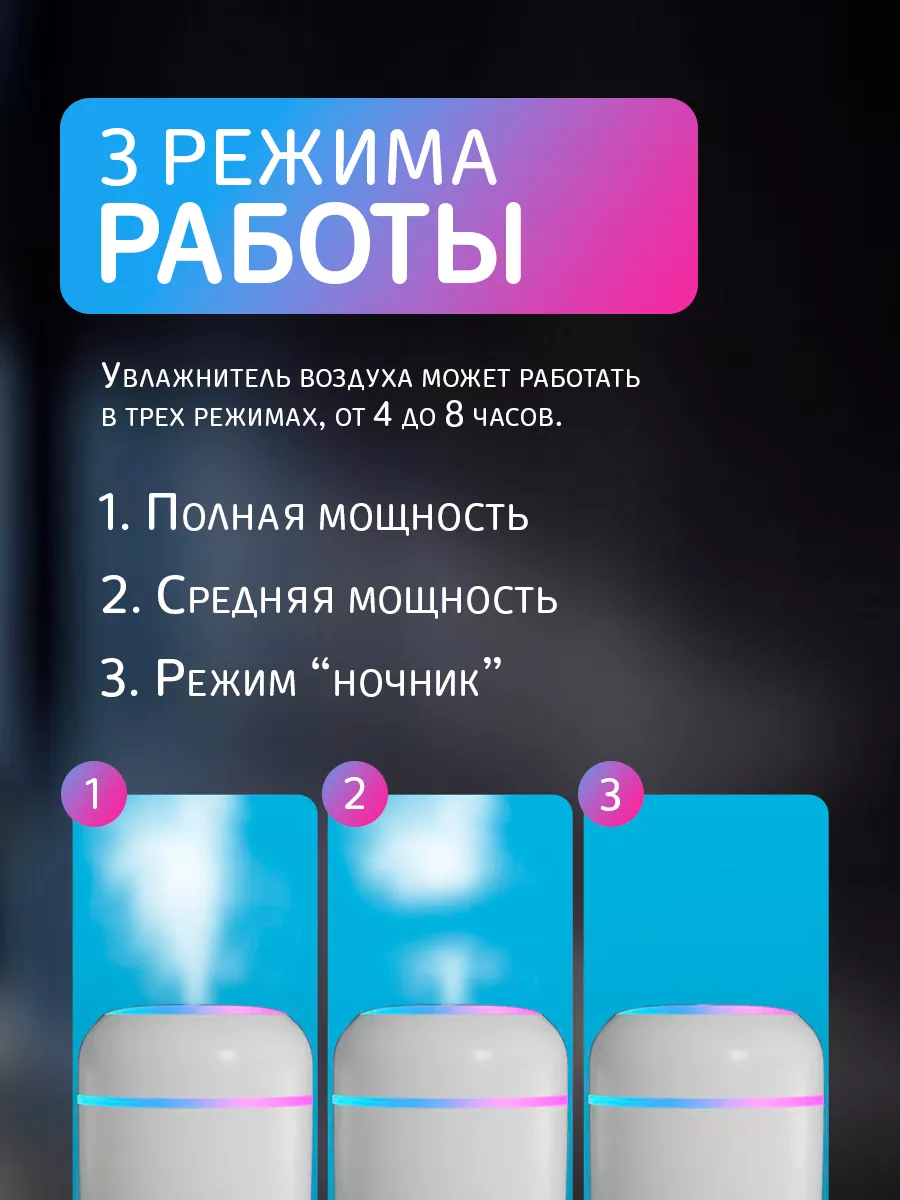 3 РЕЖИМА
РАБОТЫ

Увлажнитель воздуха может работать в трех режимах, от 4 до 8 часов.

1. Полная мощность

2. Средняя мощность

3. Режим “ночник”

1

2

3